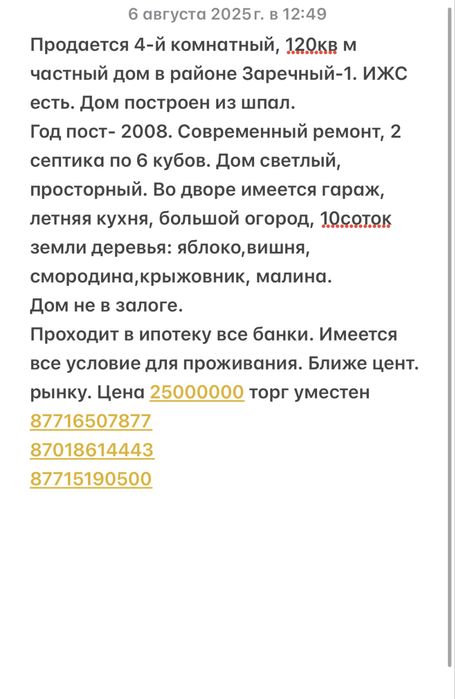 6 августа 2025 г. в 12:49

Продается 4-й комнатный, 120кв м частный дом в районе Заречный-1. ИЖС есть. Дом построен из шпал.
Год пост- 2008. Современный ремонт, 2 септика по 6 кубов. Дом светлый, просторный. Во дворе имеется гараж, летняя кухня, большой огород, 10соток земли деревья: яблоко,вишня, смородина,крыжовник, малина.
Дом не в залоге.
Проходит в ипотеку все банки. Имеется все условие для проживания. Ближе цент. рынку. Цена 25000000 торг уместен
87716507877
87018614443
87715190500